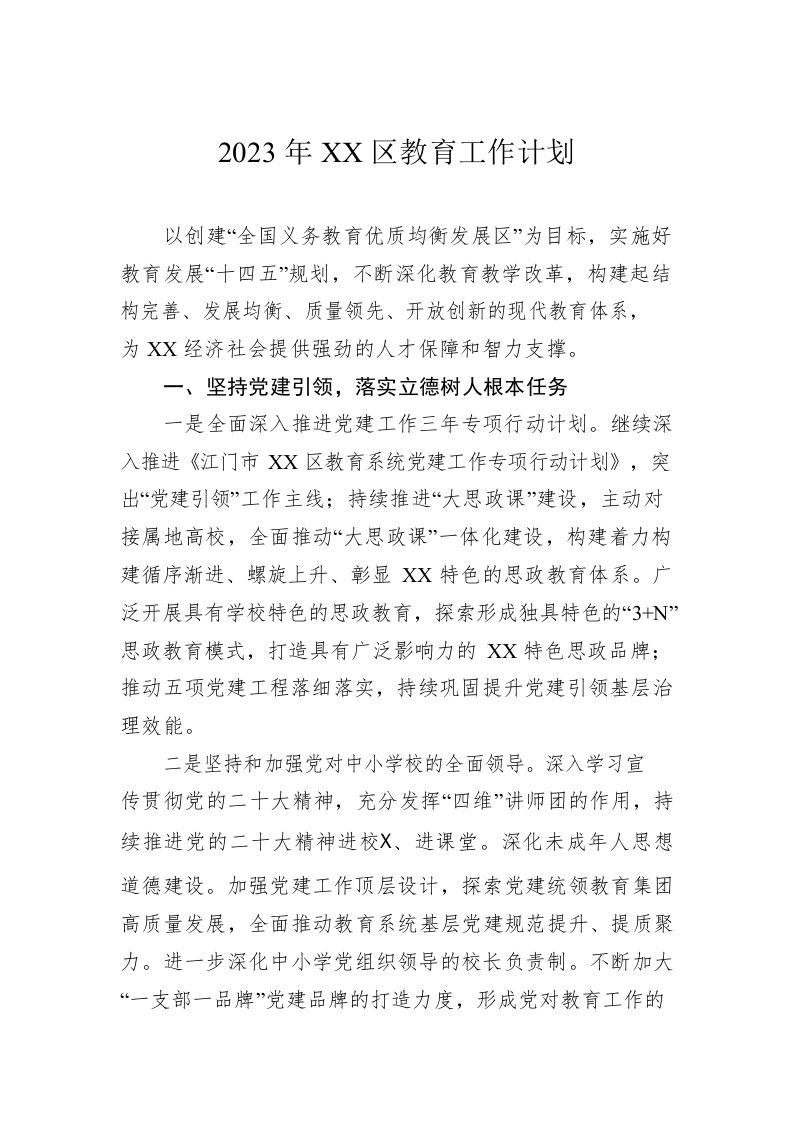 2023年XX区教育工作计划

以创建“全国义务教育优质均衡发展区”为目标，实施好教育发展“十四五”规划，不断深化教育教学改革，构建起结构完善、发展均衡、质量领先、开放创新的现代教育体系，为XX经济社会提供强劲的人才保障和智力支撑。

一、坚持党建引领，落实立德树人根本任务

一是全面深入推进党建工作三年专项行动计划。继续深入推进《江门市XX区教育系统党建工作专项行动计划》，突出“党建引领”工作主线；持续推进“大思政课”建设，主动对接属地高校，全面推动“大思政课”一体化建设，构建着力构建循序渐进、螺旋上升、彰显XX特色的思政教育体系。广泛开展具有学校特色的思政教育，探索形成独具特色的“3+N”思政教育模式，打造具有广泛影响力的XX特色思政品牌；推动五项党建工程落细落实，持续巩固提升党建引领基层治理效能。

二是坚持和加强党对中小学校的全面领导。深入学习宣传贯彻党的二十大精神，充分发挥“四维”讲师团的作用，持续推进党的二十大精神进校X、进课堂。深化未成年人思想道德建设。加强党建工作顶层设计，探索党建统领教育集团高质量发展，全面推动教育系统基层党建规范提升、提质聚力。进一步深化中小学党组织领导的校长负责制。不断加大“一支部一品牌”党建品牌的打造力度，形成党对教育工作的